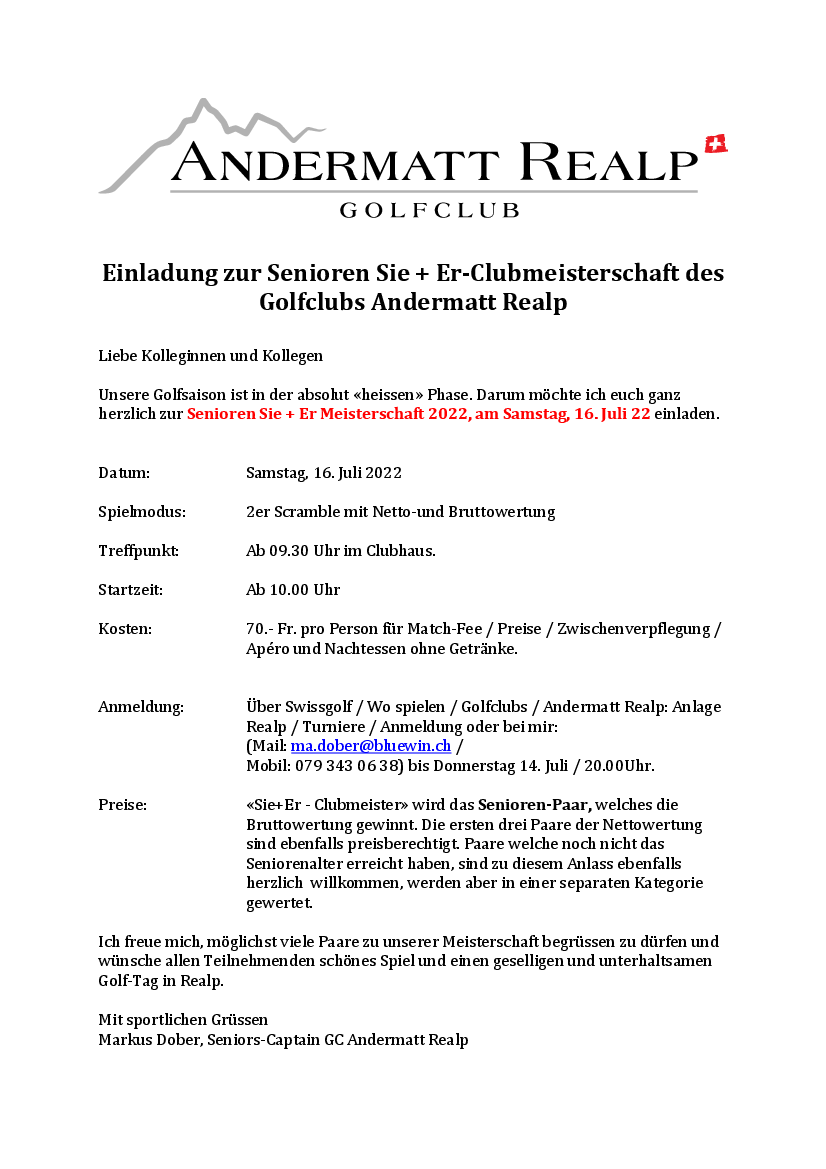 ANDERMATT REALP
GOLFCLUB

Einladung zur Senioren Sie + Er-Clubmeisterschaft des Golfclubs Andermatt Realp

Liebe Kolleginnen und Kollegen

Unsere Golfsaison ist in der absolut «heissen» Phase. Darum möchte ich euch ganz herzlich zur Senioren Sie + Er Meisterschaft 2022, am Samstag, 16. Juli 22 einladen.

Datum: Samstag, 16. Juli 2022

Spielmodus: 2er Scramble mit Netto-und Bruttowertung

Treffpunkt: Ab 09.30 Uhr im Clubhaus.

Startzeit: Ab 10.00 Uhr

Kosten: 70.- Fr. pro Person für Match-Fee / Preise / Zwischenverpflegung / Apéro und Nachtessen ohne Getränke.

Anmeldung: Über Swissgolf / Wo spielen / Golfclubs / Andermatt Realp: Anlage Realp / Turniere / Anmeldung oder bei mir: (Mail: ma.dober@bluewin.ch / Mobil: 079 343 06 38) bis Donnerstag 14. Juli / 20.00Uhr.

Preise: «Sie+Er - Clubmeister» wird das Senioren-Paar, welches die Bruttowertung gewinnt. Die ersten drei Paare der Nettowertung sind ebenfalls preisberechtigt. Paare welche noch nicht das Seniorenalter erreicht haben, sind zu diesem Anlass ebenfalls herzlich willkommen, werden aber in einer separaten Kategorie gewertet.

Ich freue mich, möglichst viele Paare zu unserer Meisterschaft begrüssen zu dürfen und wünsche allen Teilnehmenden schönes Spiel und einen geselligen und unterhaltsamen Golf-Tag in Realp.

Mit sportlichen Grüssen
Markus Dober, Seniors-Captain GC Andermatt Realp